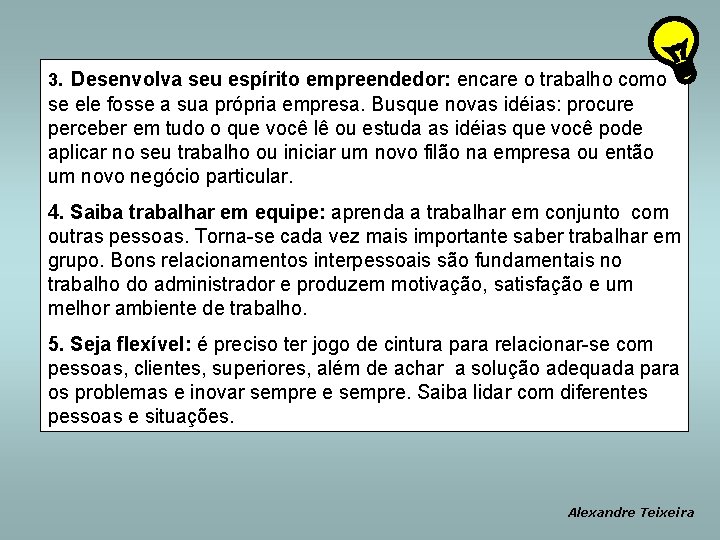 3. Desenvolva seu espírito empreendedor: encare o trabalho como se ele fosse a sua própria empresa. Busque novas idéias: procure perceber em tudo o que você lê ou estuda as idéias que você pode aplicar no seu trabalho ou iniciar um novo filão na empresa ou então um novo negócio particular.

4. Saiba trabalhar em equipe: aprenda a trabalhar em conjunto com outras pessoas. Torna-se cada vez mais importante saber trabalhar em grupo. Bons relacionamentos interpessoais são fundamentais no trabalho do administrador e produzem motivação, satisfação e um melhor ambiente de trabalho.

5. Seja flexível: é preciso ter jogo de cintura para relacionar-se com pessoas, clientes, superiores, além de achar a solução adequada para os problemas e inovar sempre e sempre. Saiba lidar com diferentes pessoas e situações.

Alexandre Teixeira